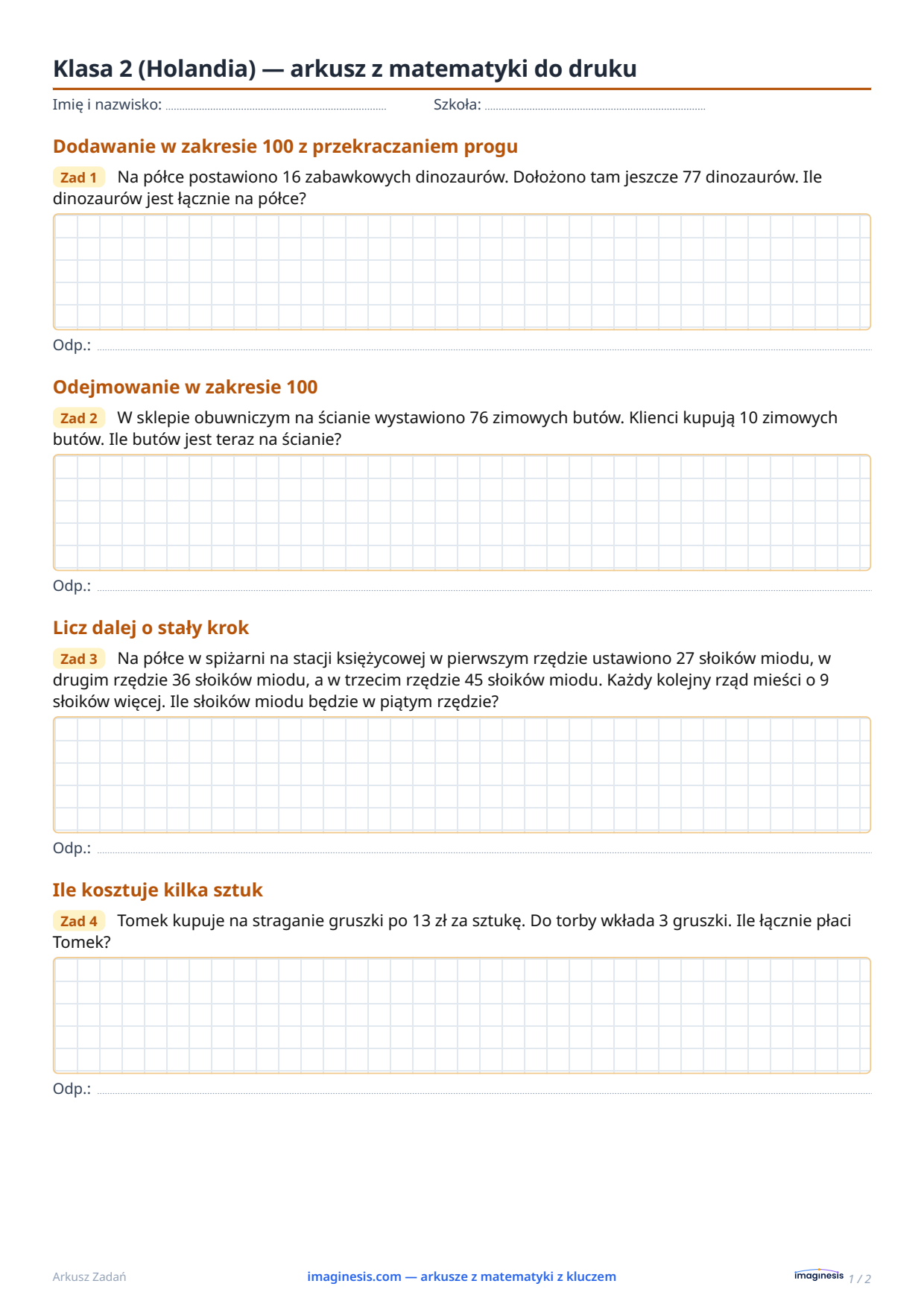 Klasa 2 (Holandia) — arkusz z matematyki do druku

Imię i nazwisko: ____ Szkoła: ____

Dodawanie w zakresie 100 z przekraczaniem progu

Zad 1 Na półce postawiono 16 zabawkowych dinozaurów. Dołożono tam jeszcze 77 dinozaurów. Ile dinozaurów jest łącznie na półce?

Odp.: ____

Odejmowanie w zakresie 100

Zad 2 W sklepie obuwniczym na ścianie wystawiono 76 zimowych butów. Klienci kupują 10 zimowych butów. Ile butów jest teraz na ścianie?

Odp.: ____

Licz dalej o stały krok

Zad 3 Na półce w spiżarni na stacji księżycowej w pierwszym rzędzie ustawiono 27 słoików miodu, w drugim rzędzie 36 słoików miodu, a w trzecim rzędzie 45 słoików miodu. Każdy kolejny rząd mieści o 9 słoików więcej. Ile słoików miodu będzie w piątym rzędzie?

Odp.: ____

Ile kosztuje kilka sztuk

Zad 4 Tomek kupuje na straganie gruszki po 13 zł za sztukę. Do torby wkłada 3 gruszki. Ile łącznie płaci Tomek?

Odp.: ____

Arkusz Zadań imaginesis.com — arkusze z matematyki z kluczem imaginesis 1 / 2